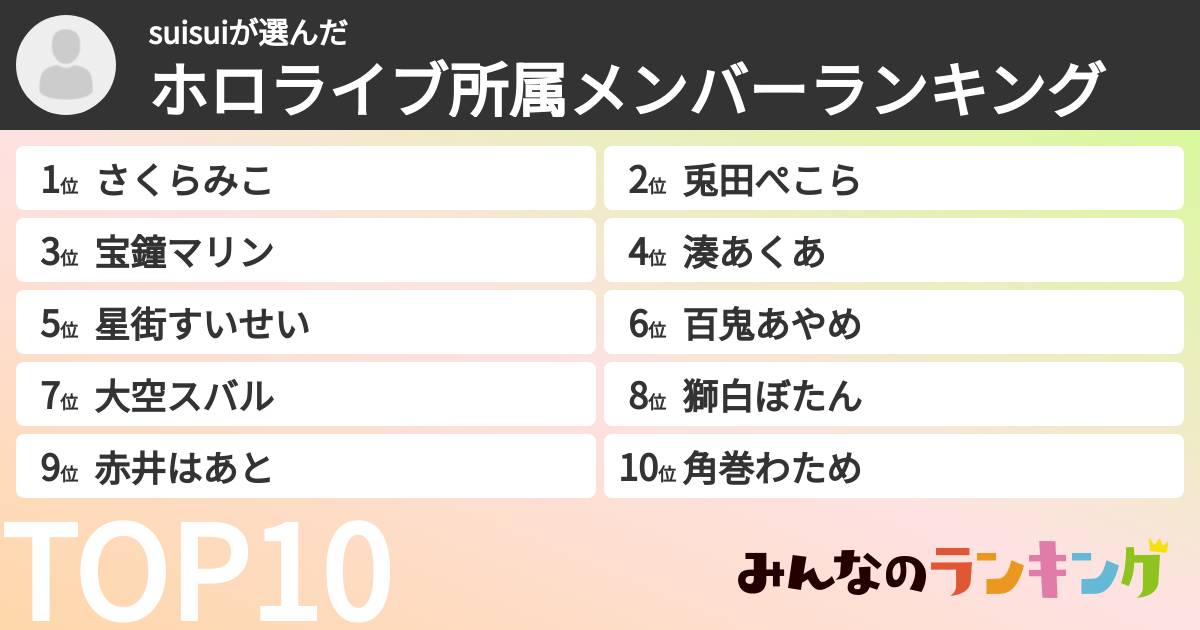 suisuiが選んだ
ホロライブ所属メンバーランキング

1位 さくらみこ
2位 兎田ぺこら
3位 宝鐘マリン
4位 湊あくあ
5位 星街すいせい
6位 百鬼あやめ
7位 大空スバル
8位 獅白ぼたん
9位 赤井はあと
10位 角巻わため

TOP10

みんなのランキング